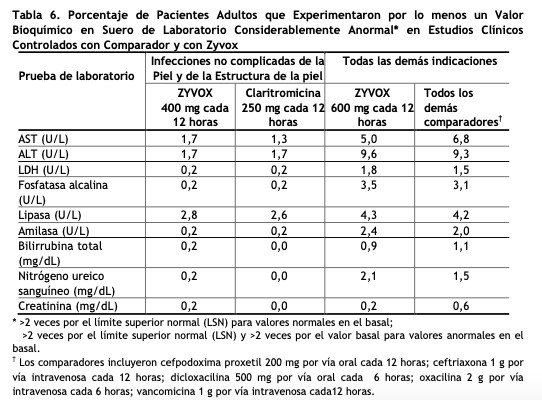 Tabla 6. Porcentaje de Pacientes Adultos que Experimentaron por lo menos un Valor Bioquímico en Suero de Laboratorio Considerablemente Anormal* en Estudios Clínicos Controlados con Comparador y con Zyvox

| Prueba de laboratorio | Infecciones no complicadas de la Piel y de la Estructura de la piel | | Todas las demás indicaciones | |
|---|---|---|---|---|
| | ZYVOX 400 mg cada 12 horas | Claritromicina 250 mg cada 12 horas | ZYVOX 600 mg cada 12 horas | Todos los demás comparadores$^{\dagger}$ |
| AST (U/L) | 1,7 | 1,3 | 5,0 | 6,8 |
| ALT (U/L) | 1,7 | 1,7 | 9,6 | 9,3 |
| LDH (U/L) | 0,2 | 0,2 | 1,8 | 1,5 |
| Fosfatasa alcalina (U/L) | 0,2 | 0,2 | 3,5 | 3,1 |
| Lipasa (U/L) | 2,8 | 2,6 | 4,3 | 4,2 |
| Amilasa (U/L) | 0,2 | 0,2 | 2,4 | 2,0 |
| Bilirrubina total (mg/dL) | 0,2 | 0,0 | 0,9 | 1,1 |
| Nitrógeno ureico sanguíneo (mg/dL) | 0,2 | 0,0 | 2,1 | 1,5 |
| Creatinina (mg/dL) | 0,2 | 0,0 | 0,2 | 0,6 |

* >2 veces por el límite superior normal (LSN) para valores normales en el basal;
>2 veces por el límite superior normal (LSN) y >2 veces por el valor basal para valores anormales en el basal.
$^{\dagger}$ Los comparadores incluyeron cefpodoxima proxetil 200 mg por vía oral cada 12 horas; ceftriaxona 1 g por vía intravenosa cada 12 horas; dicloxacilina 500 mg por vía oral cada 6 horas; oxacilina 2 g por vía intravenosa cada 6 horas; vancomicina 1 g por vía intravenosa cada12 horas.